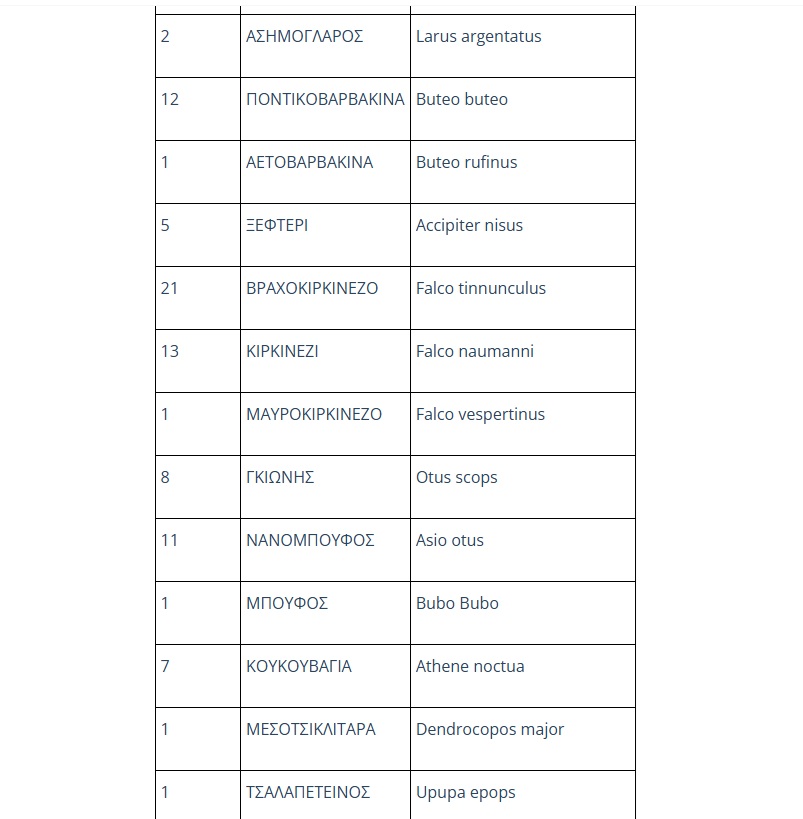 | | | |
|---|---|---|
| 2 | ΑΣΗΜΟΓΛΑΡΟΣ | Larus argentatus |
| 12 | ΠΟΝΤΙΚΟΒΑΡΒΑΚΙΝΑ | Buteo buteo |
| 1 | ΑΕΤΟΒΑΡΒΑΚΙΝΑ | Buteo rufinus |
| 5 | ΞΕΦΤΕΡΙ | Accipiter nisus |
| 21 | ΒΡΑΧΟΚΙΡΚΙΝΕΖΟ | Falco tinnunculus |
| 13 | ΚΙΡΚΙΝΕΖΙ | Falco naumanni |
| 1 | ΜΑΥΡΟΚΙΡΚΙΝΕΖΟ | Falco vespertinus |
| 8 | ΓΚΙΩΝΗΣ | Otus scops |
| 11 | ΝΑΝΟΜΠΟΥΦΟΣ | Asio otus |
| 1 | ΜΠΟΥΦΟΣ | Bubo Bubo |
| 7 | ΚΟΥΚΟΥΒΑΓΙΑ | Athene noctua |
| 1 | ΜΕΣΟΤΣΙΚΛΙΤΑΡΑ | Dendrocopos major |
| 1 | ΤΣΑΛΑΠΕΤΕΙΝΟΣ | Upupa epops |